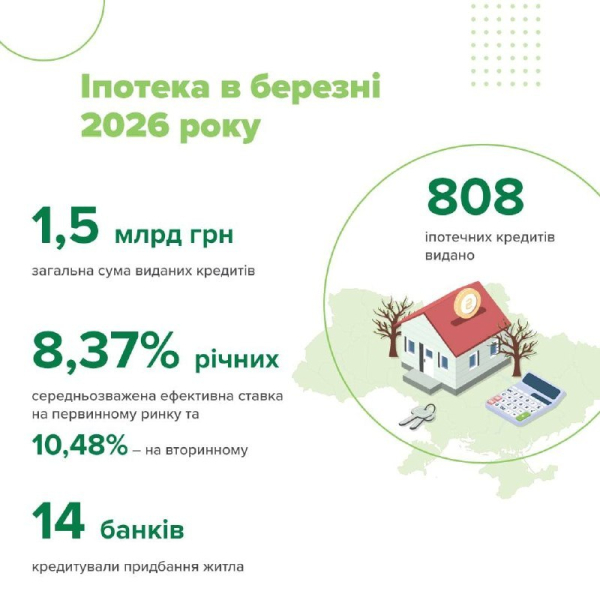 Іпотека в березні 2026 року

1,5 млрд грн

загальна сума виданих кредитів

8,37% річних

середньозважена ефективна ставка на первинному ринку та

10,48% – на вторинному

14 банків

кредитували придбання житла

808

іпотечних кредитів видано

е